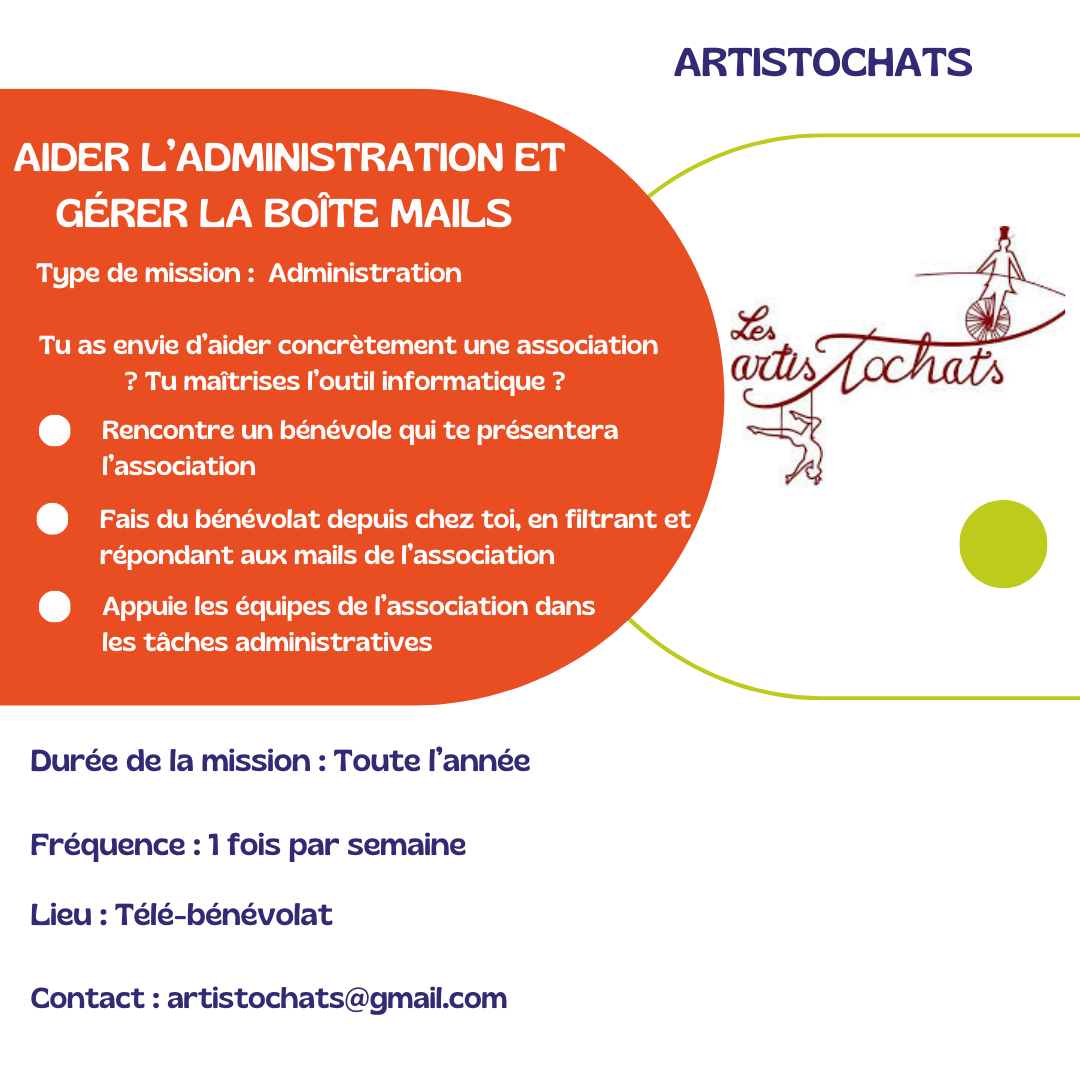 ARTISTOCHATS

AIDER L'ADMINISTRATION ET GÉRER LA BOÎTE MAILS

Type de mission : Administration

Tu as envie d'aider concrètement une association ? Tu maîtrises l'outil informatique ?

Rencontre un bénévole qui te présentera l'association

Fais du bénévolat depuis chez toi, en filtrant et répondant aux mails de l'association

Appuie les équipes de l'association dans les tâches administratives

Les artisTochats

Durée de la mission : Toute l'année

Fréquence : 1 fois par semaine

Lieu : Télé-bénévolat

Contact : artistochats@gmail.com